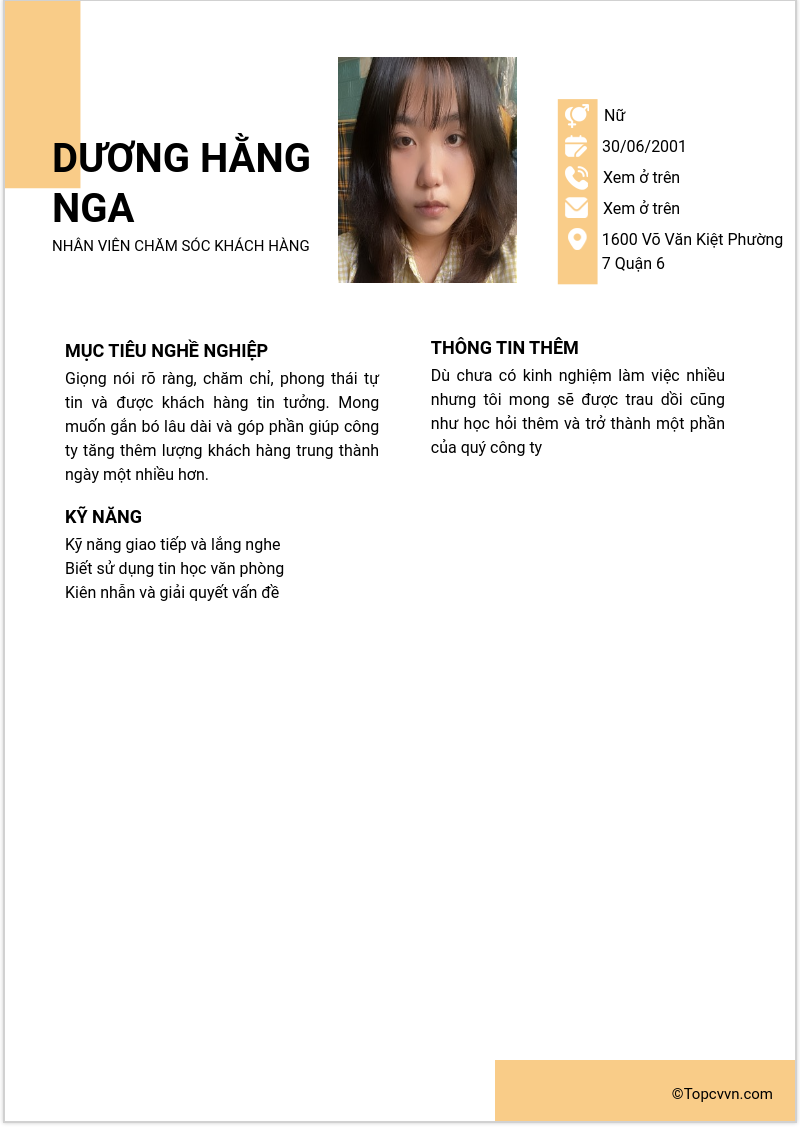 DƯƠNG HẰNG NGA
NHÂN VIÊN CHĂM SÓC KHÁCH HÀNG

Nữ
30/06/2001
Xem ở trên
Xem ở trên
1600 Võ Văn Kiệt Phường 7 Quận 6

MỤC TIÊU NGHỀ NGHIỆP
Giọng nói rõ ràng, chăm chỉ, phong thái tự tin và được khách hàng tin tưởng. Mong muốn gắn bó lâu dài và góp phần giúp công ty tăng thêm lượng khách hàng trung thành ngày một nhiều hơn.

KỸ NĂNG
Kỹ năng giao tiếp và lắng nghe
Biết sử dụng tin học văn phòng
Kiên nhẫn và giải quyết vấn đề

THÔNG TIN THÊM
Dù chưa có kinh nghiệm làm việc nhiều nhưng tôi mong sẽ được trau dồi cũng như học hỏi thêm và trở thành một phần của quý công ty

©Topcvvn.com